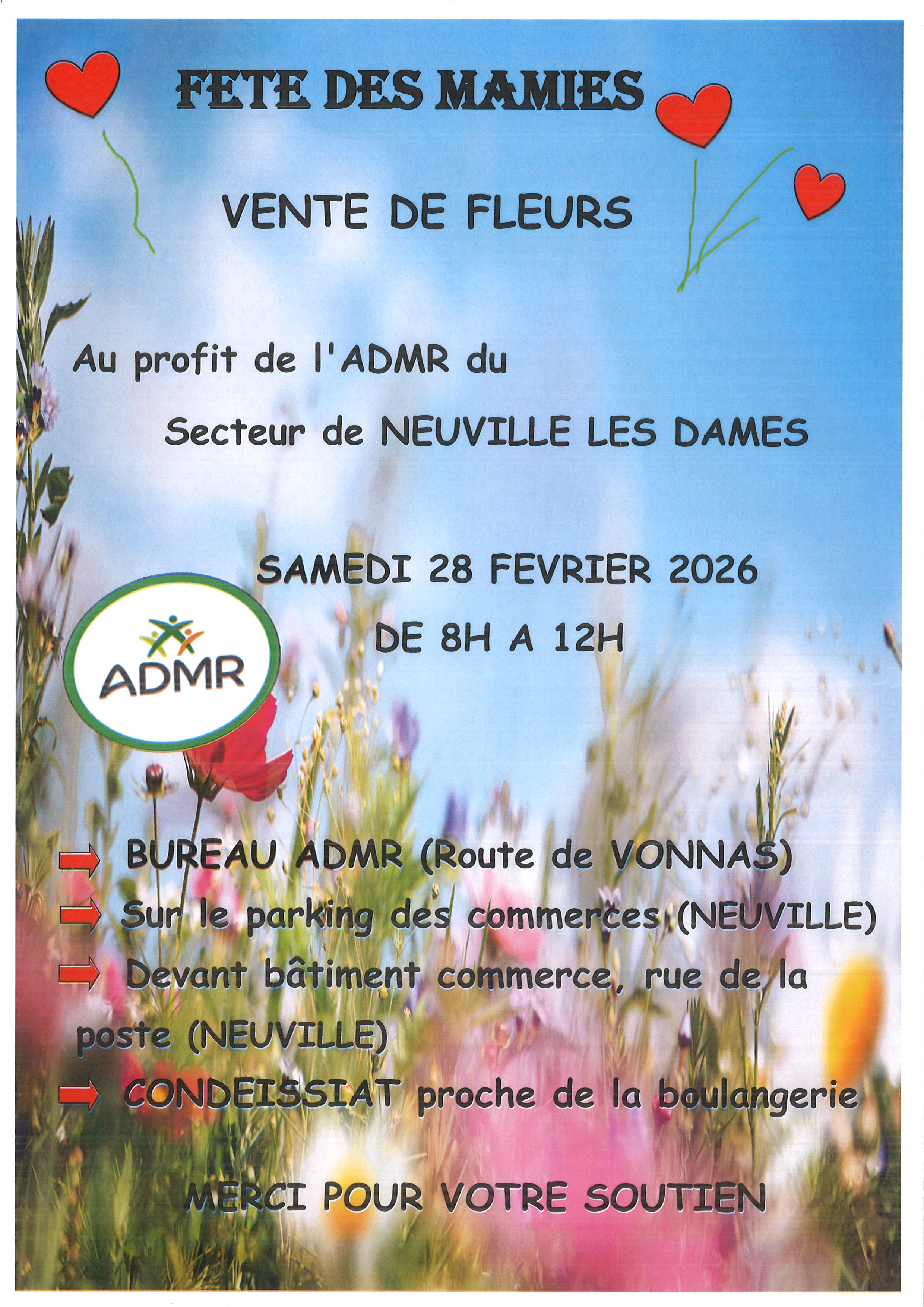 FETE DES MAMIES

VENTE DE FLEURS

Au profit de l'ADMR du

Secteur de NEUVILLE LES DAMES

SAMEDI 28 FEVRIER 2026

DE 8H A 12H

ADMR

BUREAU ADMR (Route de VONNAS)

Sur le parking des commerces (NEUVILLE)

Devant bâtiment commerce, rue de la poste (NEUVILLE)

CONDEISSIAT proche de la boulangerie

MERCI POUR VOTRE SOUTIEN